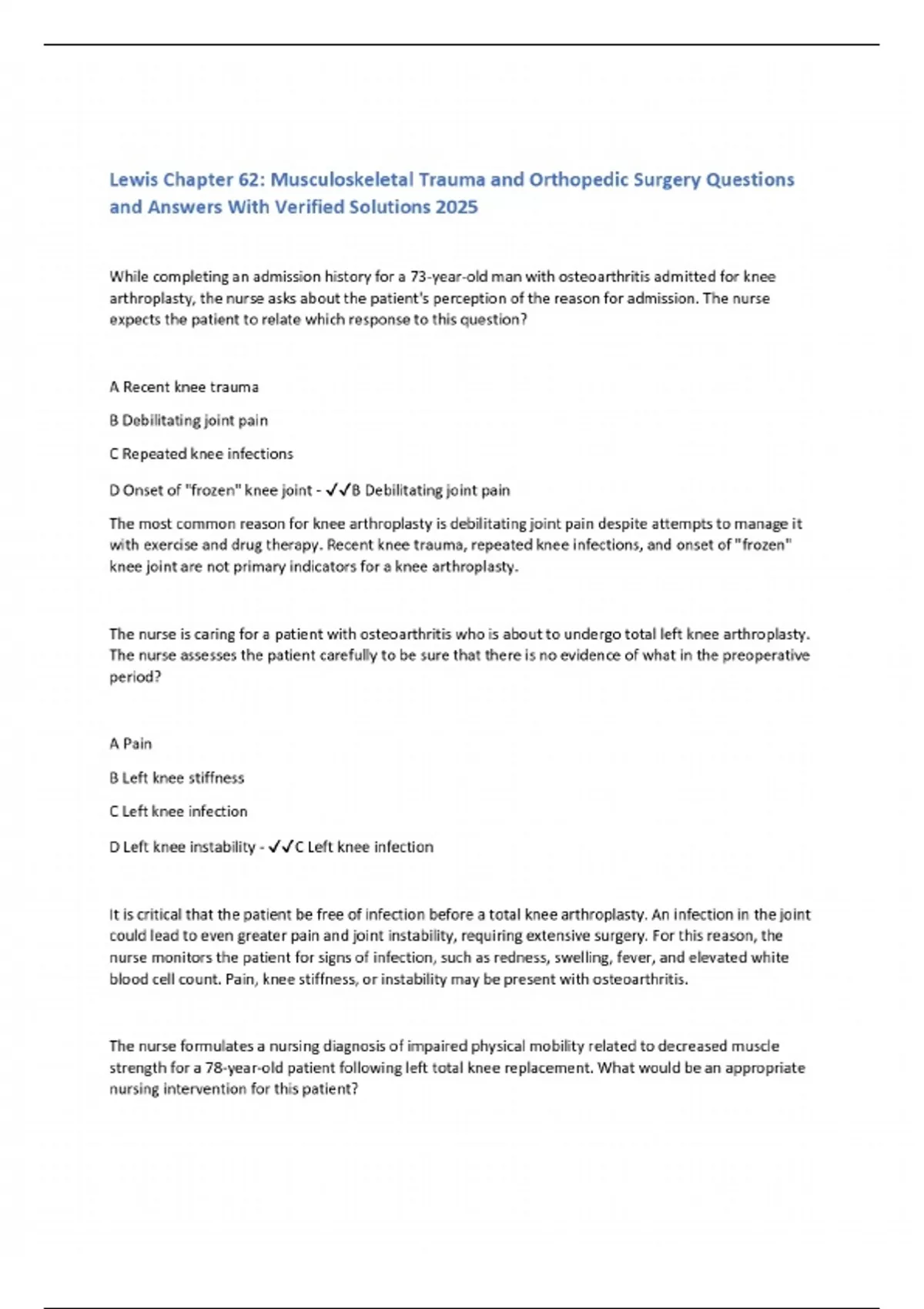 Lewis Chapter 62: Musculoskeletal Trauma and Orthopedic Surgery Questions and Answers With Verified Solutions 2025

While completing an admission history for a 73-year-old man with osteoarthritis admitted for knee arthroplasty, the nurse asks about the patient's perception of the reason for admission. The nurse expects the patient to relate which response to this question?

A Recent knee trauma

B Debilitating joint pain

C Repeated knee infections

D Onset of "frozen" knee joint - ✓✓B Debilitating joint pain

The most common reason for knee arthroplasty is debilitating joint pain despite attempts to manage it with exercise and drug therapy. Recent knee trauma, repeated knee infections, and onset of "frozen" knee joint are not primary indicators for a knee arthroplasty.

The nurse is caring for a patient with osteoarthritis who is about to undergo total left knee arthroplasty. The nurse assesses the patient carefully to be sure that there is no evidence of what in the preoperative period?

A Pain

B Left knee stiffness

C Left knee infection

D Left knee instability - ✓✓C Left knee infection

It is critical that the patient be free of infection before a total knee arthroplasty. An infection in the joint could lead to even greater pain and joint instability, requiring extensive surgery. For this reason, the nurse monitors the patient for signs of infection, such as redness, swelling, fever, and elevated white blood cell count. Pain, knee stiffness, or instability may be present with osteoarthritis.

The nurse formulates a nursing diagnosis of impaired physical mobility related to decreased muscle strength for a 78-year-old patient following left total knee replacement. What would be an appropriate nursing intervention for this patient?